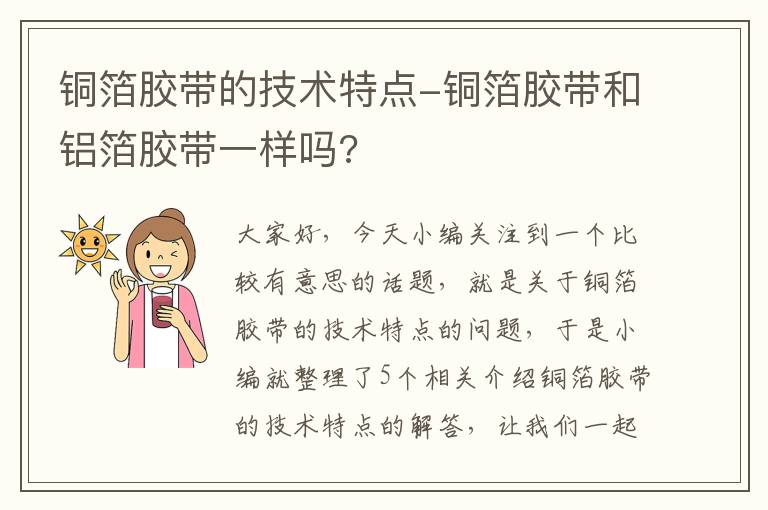 铜箔胶带的技术特点-铜箔胶带和铝箔胶带一样吗？

大家好，今天小编关注到一个比较有意思的话题，就是关于铜箔胶带的技术特点的问题，于是小编就整理了5个相关介绍铜箔胶带的技术特点的解答，让我们一起